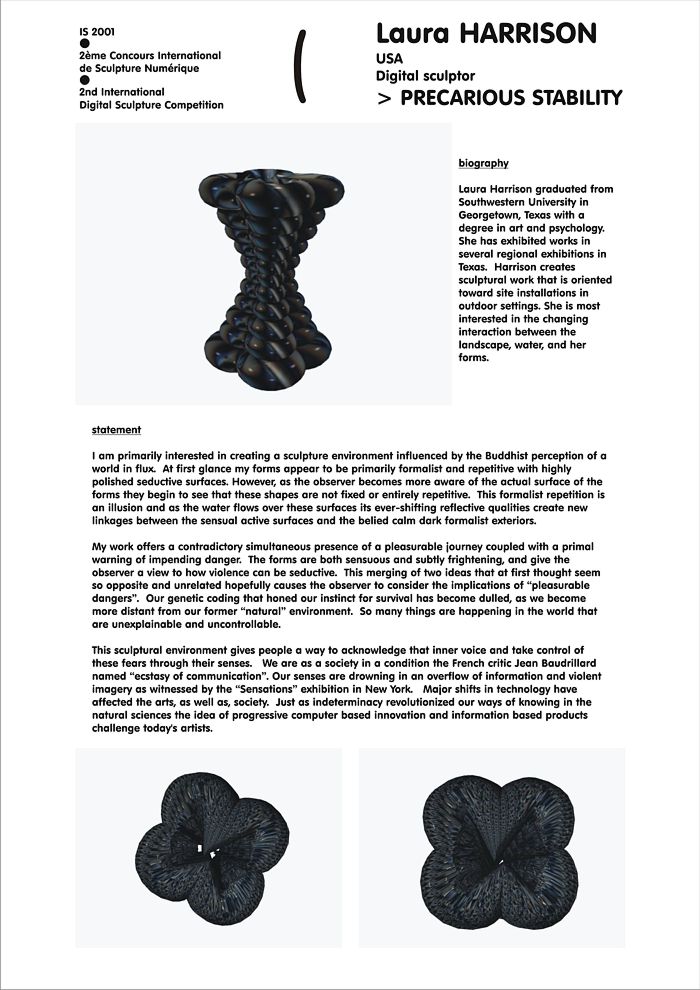 IS 2001

2ème Concours International de Sculpture Numérique

2nd International Digital Sculpture Competition

(

Laura HARRISON

USA

Digital sculptor

> PRECARIOUS STABILITY

biography

Laura Harrison graduated from Southwestern University in Georgetown, Texas with a degree in art and psychology. She has exhibited works in several regional exhibitions in Texas. Harrison creates sculptural work that is oriented toward site installations in outdoor settings. She is most interested in the changing interaction between the landscape, water, and her forms.

statement

I am primarily interested in creating a sculpture environment influenced by the Buddhist perception of a world in flux. At first glance my forms appear to be primarily formalist and repetitive with highly polished seductive surfaces. However, as the observer becomes more aware of the actual surface of the forms they begin to see that these shapes are not fixed or entirely repetitive. This formalist repetition is an illusion and as the water flows over these surfaces its ever-shifting reflective qualities create new linkages between the sensual active surfaces and the belied calm dark formalist exteriors.

My work offers a contradictory simultaneous presence of a pleasurable journey coupled with a primal warning of impending danger. The forms are both sensuous and subtly frightening, and give the observer a view to how violence can be seductive. This merging of two ideas that at first thought seem so opposite and unrelated hopefully causes the observer to consider the implications of "pleasurable dangers". Our genetic coding that honed our instinct for survival has become dulled, as we become more distant from our former "natural" environment. So many things are happening in the world that are unexplainable and uncontrollable.

This sculptural environment gives people a way to acknowledge that inner voice and take control of these fears through their senses. We are as a society in a condition the French critic Jean Baudrillard named "ecstasy of communication". Our senses are drowning in an overflow of information and violent imagery as witnessed by the "Sensations" exhibition in New York. Major shifts in technology have affected the arts, as well as, society. Just as indeterminacy revolutionized our ways of knowing in the natural sciences the idea of progressive computer based innovation and information based products challenge today's artists.